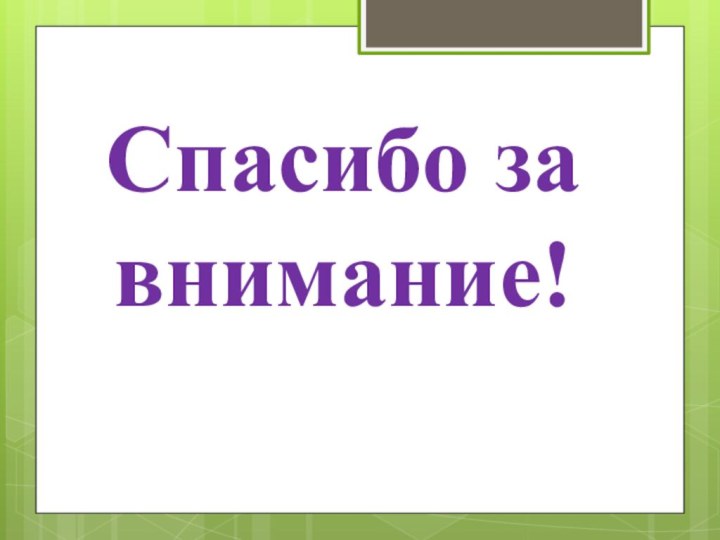 Спасибо за внимание!